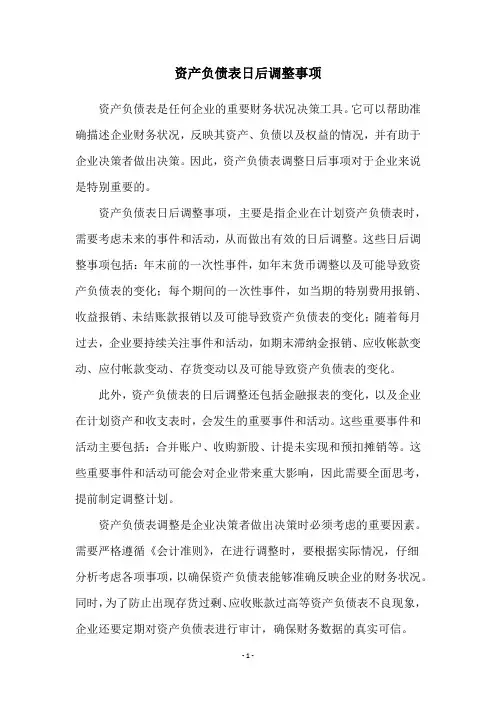 资产负债表日后调整事项

资产负债表是任何企业的重要财务状况决策工具。它可以帮助准确描述企业财务状况，反映其资产、负债以及权益的情况，并有助于企业决策者做出决策。因此，资产负债表调整日后事项对于企业来说是特别重要的。

资产负债表日后调整事项，主要是指企业在计划资产负债表时，需要考虑未来的事件和活动，从而做出有效的日后调整。这些日后调整事项包括：年末前的一次性事件，如年末货币调整以及可能导致资产负债表的变化；每个期间的一次性事件，如当期的特别费用报销、收益报销、未结账款报销以及可能导致资产负债表的变化；随着每月过去，企业要持续关注事件和活动，如期末滞纳金报销、应收帐款变动、应付帐款变动、存货变动以及可能导致资产负债表的变化。

此外，资产负债表的日后调整还包括金融报表的变化，以及企业在计划资产和收支表时，会发生的重要事件和活动。这些重要事件和活动主要包括：合并账户、收购新股、计提未实现和预扣摊销等。这些重要事件和活动可能会对企业带来重大影响，因此需要全面思考，提前制定调整计划。

资产负债表调整是企业决策者做出决策时必须考虑的重要因素。需要严格遵循《会计准则》，在进行调整时，要根据实际情况，仔细分析考虑各项事项，以确保资产负债表能够准确反映企业的财务状况。同时，为了防止出现存货过剩、应收账款过高等资产负债表不良现象，企业还要定期对资产负债表进行审计，确保财务数据的真实可信。

- 1 -